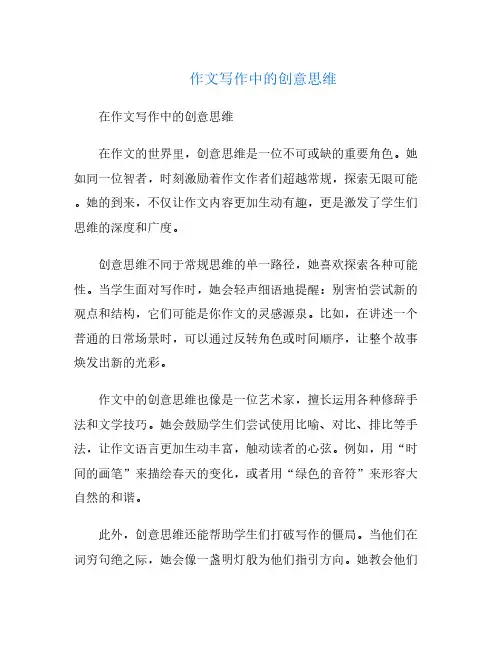 作文写作中的创意思维

在作文写作中的创意思维

在作文的世界里，创意思维是一位不可或缺的重要角色。她如同一位智者，时刻激励着作文作者们超越常规，探索无限可能。她的到来，不仅让作文内容更加生动有趣，更是激发了学生们思维的深度和广度。

创意思维不同于常规思维的单一路径，她喜欢探索各种可能性。当学生面对写作时，她会轻声细语地提醒：别害怕尝试新的观点和结构，它们可能是你作文的灵感源泉。比如，在讲述一个普通的日常场景时，可以通过反转角色或时间顺序，让整个故事焕发出新的光彩。

作文中的创意思维也像是一位艺术家，擅长运用各种修辞手法和文学技巧。她会鼓励学生们尝试使用比喻、对比、排比等手法，让作文语言更加生动丰富，触动读者的心弦。例如，用“时间的画笔”来描绘春天的变化，或者用“绿色的音符”来形容大自然的和谐。

此外，创意思维还能帮助学生们打破写作的僵局。当他们在词穷句绝之际，她会像一盏明灯般为他们指引方向。她教会他们